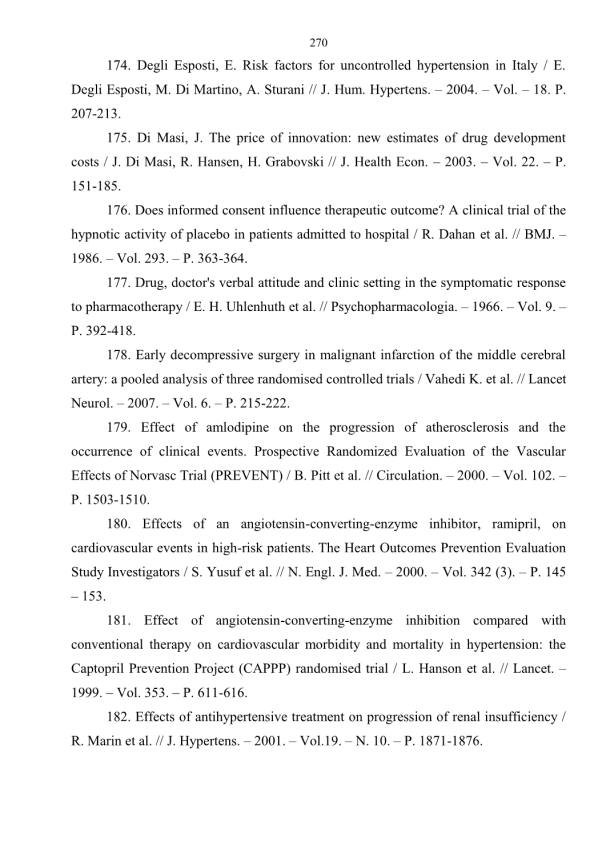 270

174. Degli Esposti, E. Risk factors for uncontrolled hypertension in Italy / E. Degli Esposti, M. Di Martino, A. Sturani // J. Hum. Hypertens. – 2004. – Vol. – 18. P. 207-213.

175. Di Masi, J. The price of innovation: new estimates of drug development costs / J. Di Masi, R. Hansen, H. Grabovski // J. Health Econ. – 2003. – Vol. 22. – P. 151-185.

176. Does informed consent influence therapeutic outcome? A clinical trial of the hypnotic activity of placebo in patients admitted to hospital / R. Dahan et al. // BMJ. – 1986. – Vol. 293. – P. 363-364.

177. Drug, doctor's verbal attitude and clinic setting in the symptomatic response to pharmacotherapy / E. H. Uhlenhuth et al. // Psychopharmacologia. – 1966. – Vol. 9. – P. 392-418.

178. Early decompressive surgery in malignant infarction of the middle cerebral artery: a pooled analysis of three randomised controlled trials / Vahedi K. et al. // Lancet Neurol. – 2007. – Vol. 6. – P. 215-222.

179. Effect of amlodipine on the progression of atherosclerosis and the occurrence of clinical events. Prospective Randomized Evaluation of the Vascular Effects of Norvasc Trial (PREVENT) / B. Pitt et al. // Circulation. – 2000. – Vol. 102. – P. 1503-1510.

180. Effects of an angiotensin-converting-enzyme inhibitor, ramipril, on cardiovascular events in high-risk patients. The Heart Outcomes Prevention Evaluation Study Investigators / S. Yusuf et al. // N. Engl. J. Med. – 2000. – Vol. 342 (3). – P. 145 – 153.

181. Effect of angiotensin-converting-enzyme inhibition compared with conventional therapy on cardiovascular morbidity and mortality in hypertension: the Captopril Prevention Project (CAPPP) randomised trial / L. Hanson et al. // Lancet. – 1999. – Vol. 353. – P. 611-616.

182. Effects of antihypertensive treatment on progression of renal insufficiency / R. Marin et al. // J. Hypertens. – 2001. – Vol.19. – N. 10. – P. 1871-1876.